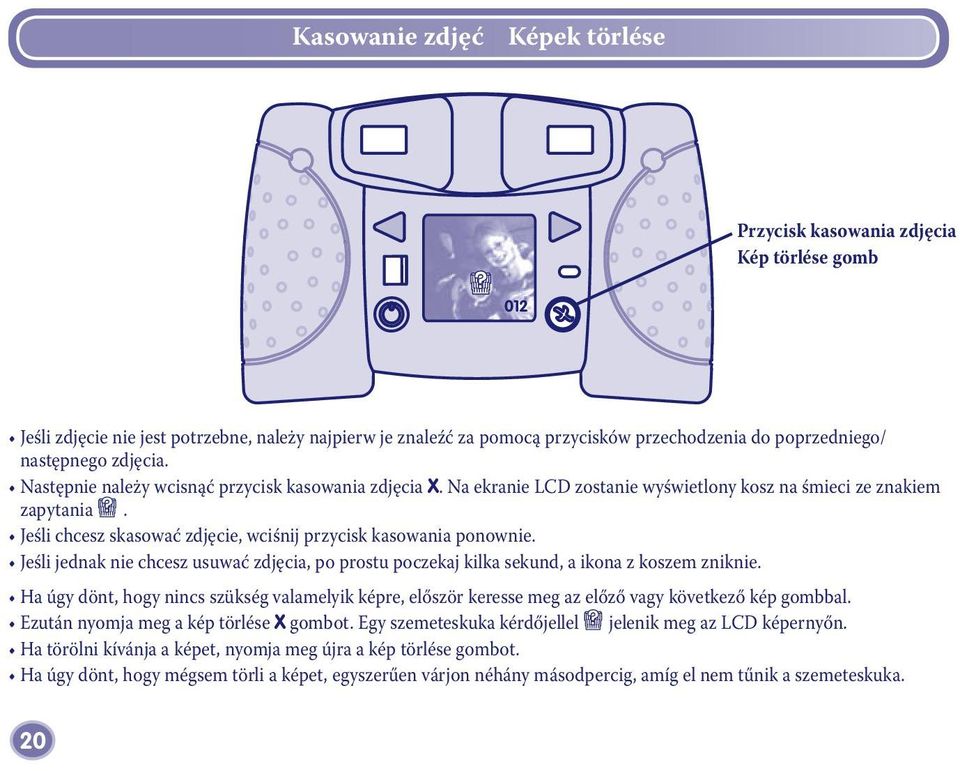 Kasowanie zdjęć Képek törlése

012

Przycisk kasowania zdjęcia
Kép törlése gomb

• Jeśli zdjęcie nie jest potrzebne, należy najpierw je znaleźć za pomocą przycisków przechodzenia do poprzedniego/ następnego zdjęcia.
• Następnie należy wcisnąć przycisk kasowania zdjęcia X. Na ekranie LCD zostanie wyświetlony kosz na śmieci ze znakiem zapytania .
• Jeśli chcesz skasować zdjęcie, wciśnij przycisk kasowania ponownie.
• Jeśli jednak nie chcesz usuwać zdjęcia, po prostu poczekaj kilka sekund, a ikona z koszem zniknie.

• Ha úgy dönt, hogy nincs szükség valamelyik képre, először keresse meg az előző vagy következő kép gombbal.
• Ezután nyomja meg a kép törlése X gombot. Egy szemeteskuka kérdőjellel jelenik meg az LCD képernyőn.
• Ha törölni kívánja a képet, nyomja meg újra a kép törlése gombot.
• Ha úgy dönt, hogy mégsem törli a képet, egyszerűen várjon néhány másodpercig, amíg el nem tűnik a szemeteskuka.

20